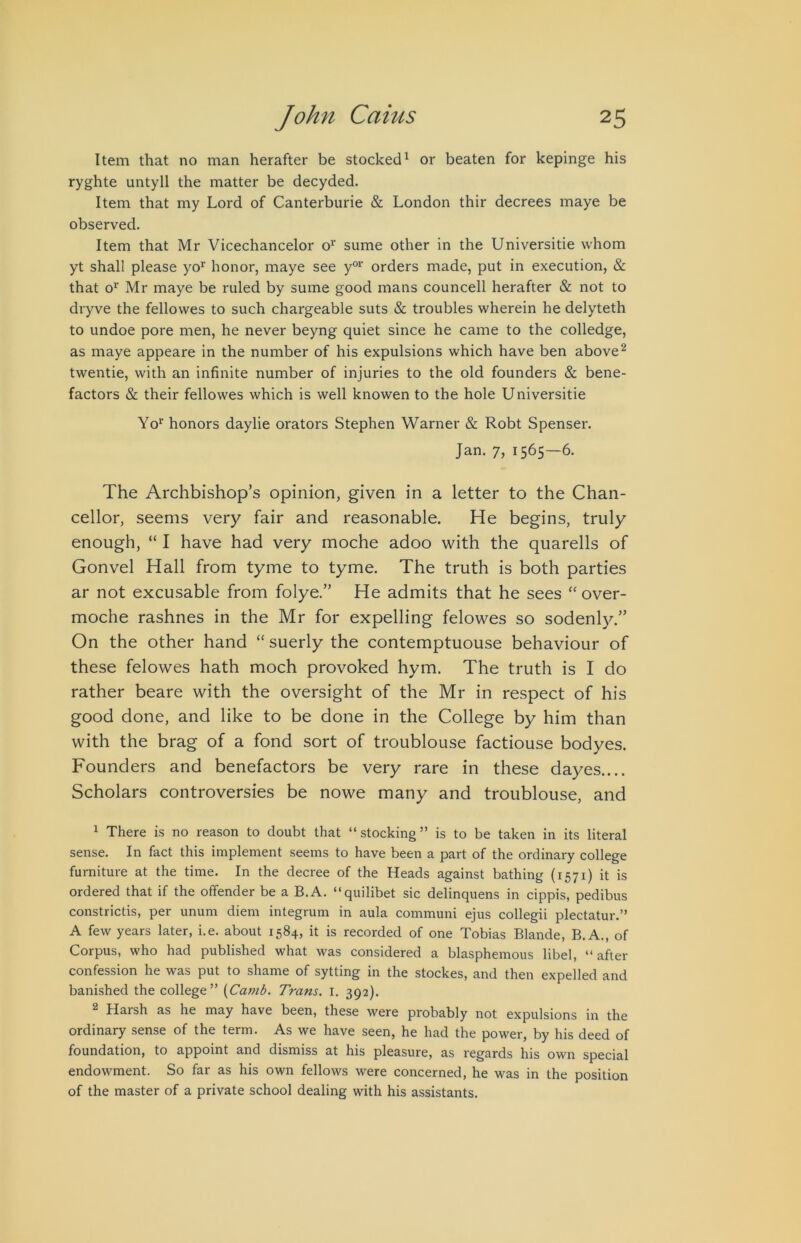 John Caius 25

Item that no man herafter be stocked$^1$ or beaten for kepinge his ryghte untyll the matter be decyded.
Item that my Lord of Canterburie & London thir decrees maye be observed.
Item that Mr Vicechancelor o$^r$ sume other in the Universitie whom yt shall please yo$^r$ honor, maye see y$^{or}$ orders made, put in execution, & that o$^r$ Mr maye be ruled by sume good mans councell herafter & not to dryve the fellowes to such chargeable suts & troubles wherein he delyteth to undoe pore men, he never beyng quiet since he came to the colledge, as maye appeare in the number of his expulsions which have ben above$^2$ twentie, with an infinite number of injuries to the old founders & benefactors & their fellowes which is well knowen to the hole Universitie

Yo$^r$ honors daylie orators Stephen Warner & Robt Spenser.
Jan. 7, 1565—6.

The Archbishop's opinion, given in a letter to the Chancellor, seems very fair and reasonable. He begins, truly enough, "I have had very moche adoo with the quarells of Gonvel Hall from tyme to tyme. The truth is both parties ar not excusable from folye." He admits that he sees "overmoche rashnes in the Mr for expelling felowes so sodenly." On the other hand "suerly the contemptuouse behaviour of these felowes hath moch provoked hym. The truth is I do rather beare with the oversight of the Mr in respect of his good done, and like to be done in the College by him than with the brag of a fond sort of troublouse factiouse bodyes. Founders and benefactors be very rare in these dayes.... Scholars controversies be nowe many and troublouse, and

$^1$ There is no reason to doubt that "stocking" is to be taken in its literal sense. In fact this implement seems to have been a part of the ordinary college furniture at the time. In the decree of the Heads against bathing (1571) it is ordered that if the offender be a B.A. "quilibet sic delinquens in cippis, pedibus constrictis, per unum diem integrum in aula communi ejus collegii plectatur." A few years later, i.e. about 1584, it is recorded of one Tobias Blande, B.A., of Corpus, who had published what was considered a blasphemous libel, "after confession he was put to shame of sytting in the stockes, and then expelled and banished the college" (Camb. Trans. I. 392).

$^2$ Harsh as he may have been, these were probably not expulsions in the ordinary sense of the term. As we have seen, he had the power, by his deed of foundation, to appoint and dismiss at his pleasure, as regards his own special endowment. So far as his own fellows were concerned, he was in the position of the master of a private school dealing with his assistants.